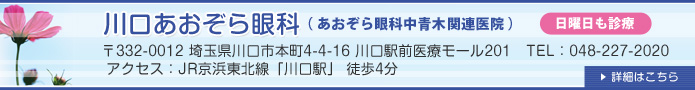 川口あおぞら眼科（あおぞら眼科中青木関連医院）

日曜日も診療

〒332-0012 埼玉県川口市本町4-4-16 川口駅前医療モール201 TEL：048-227-2020

アクセス：JR京浜東北線「川口駅」 徒歩4分

詳細はこちら